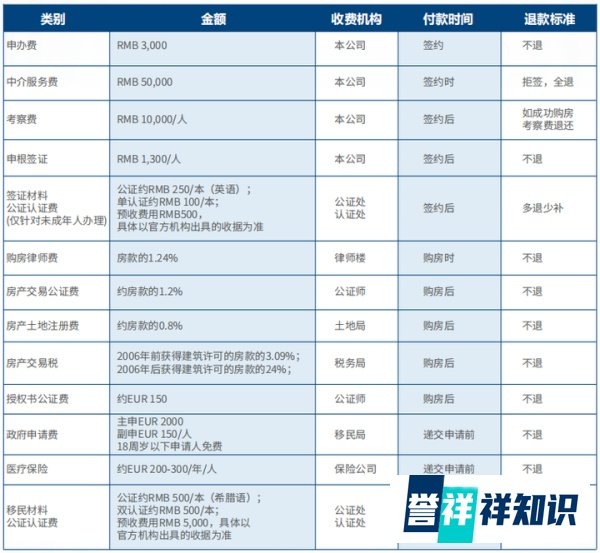 | 类别 | 金额 | 收费机构 | 付款时间 | 退款标准 |
|---|---|---|---|---|
| 申办费 | RMB 3,000 | 本公司 | 签约 | 不退 |
| 中介服务费 | RMB 50,000 | 本公司 | 签约时 | 拒签，全退 |
| 考察费 | RMB 10,000/人 | 本公司 | 签约后 | 如成功购房 考察费退还 |
| 申根签证 | RMB 1,300/人 | 本公司 | 签约后 | 不退 |
| 签证材料 公证认证费 (仅针对未成年人办理) | 公证约RMB 250/本（英语）； 单认证约RMB 100/本; 预收费用RMB500， 具体以官方机构出具的收据为准 | 公证处 认证处 | 签约后 | 多退少补 |
| 购房律师费 | 房款的1.24% | 律师楼 | 购房时 | 不退 |
| 房产交易公证费 | 约房款的1.2% | 公证师 | 购房后 | 不退 |
| 房产土地注册费 | 约房款的0.8% | 土地局 | 购房后 | 不退 |
| 房产交易税 | 2006年前获得建筑许可的房款的3.09%； 2006年后获得建筑许可的房款的24%； | 税务局 | 购房后 | 不退 |
| 授权书公证费 | 约EUR 150 | 公证师 | 购房后 | 不退 |
| 政府申请费 | 主申EUR 2000 副申EUR 150/人 18周岁以下申请人免费 | 移民局 | 递交申请前 | 不退 |
| 医疗保险 | 约EUR 200-300/年/人 | 保险公司 | 递交申请前 | 不退 |
| 移民材料 公证认证费 | 公证约RMB 500/本（希腊语）； 双认证约RMB 500/本; 预收费用RMB 5,000，具体以 官方机构出具的收据为准 | 公证处 认证处 | | |

誉祥 祥知识